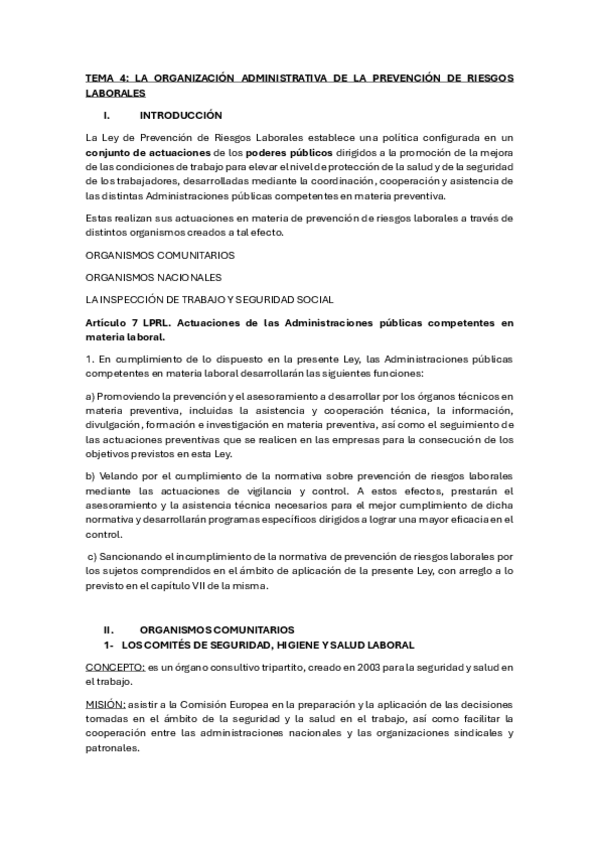 TEMA 4: LA ORGANIZACIÓN ADMINISTRATIVA DE LA PREVENCIÓN DE RIESGOS LABORALES

I. INTRODUCCIÓN

La Ley de Prevención de Riesgos Laborales establece una política configurada en un conjunto de actuaciones de los poderes públicos dirigidos a la promoción de la mejora de las condiciones de trabajo para elevar el nivel de protección de la salud y de la seguridad de los trabajadores, desarrolladas mediante la coordinación, cooperación y asistencia de las distintas Administraciones públicas competentes en materia preventiva.

Estas realizan sus actuaciones en materia de prevención de riesgos laborales a través de distintos organismos creados a tal efecto.

ORGANISMOS COMUNITARIOS

ORGANISMOS NACIONALES

LA INSPECCIÓN DE TRABAJO Y SEGURIDAD SOCIAL

Artículo 7 LPRL. Actuaciones de las Administraciones públicas competentes en materia laboral.

1. En cumplimiento de lo dispuesto en la presente Ley, las Administraciones públicas competentes en materia laboral desarrollarán las siguientes funciones:

a) Promoviendo la prevención y el asesoramiento a desarrollar por los órganos técnicos en materia preventiva, incluidas la asistencia y cooperación técnica, la información, divulgación, formación e investigación en materia preventiva, así como el seguimiento de las actuaciones preventivas que se realicen en las empresas para la consecución de los objetivos previstos en esta Ley.

b) Velando por el cumplimiento de la normativa sobre prevención de riesgos laborales mediante las actuaciones de vigilancia y control. A estos efectos, prestarán el asesoramiento y la asistencia técnica necesarios para el mejor cumplimiento de dicha normativa y desarrollarán programas específicos dirigidos a lograr una mayor eficacia en el control.

c) Sancionando el incumplimiento de la normativa de prevención de riesgos laborales por los sujetos comprendidos en el ámbito de aplicación de la presente Ley, con arreglo a lo previsto en el capítulo VII de la misma.

II. ORGANISMOS COMUNITARIOS

1- LOS COMITÉS DE SEGURIDAD, HIGIENE Y SALUD LABORAL

CONCEPTO: es un órgano consultivo tripartito, creado en 2003 para la seguridad y salud en el trabajo.

MISIÓN: asistir a la Comisión Europea en la preparación y la aplicación de las decisiones tomadas en el ámbito de la seguridad y la salud en el trabajo, así como facilitar la cooperación entre las administraciones nacionales y las organizaciones sindicales y patronales.